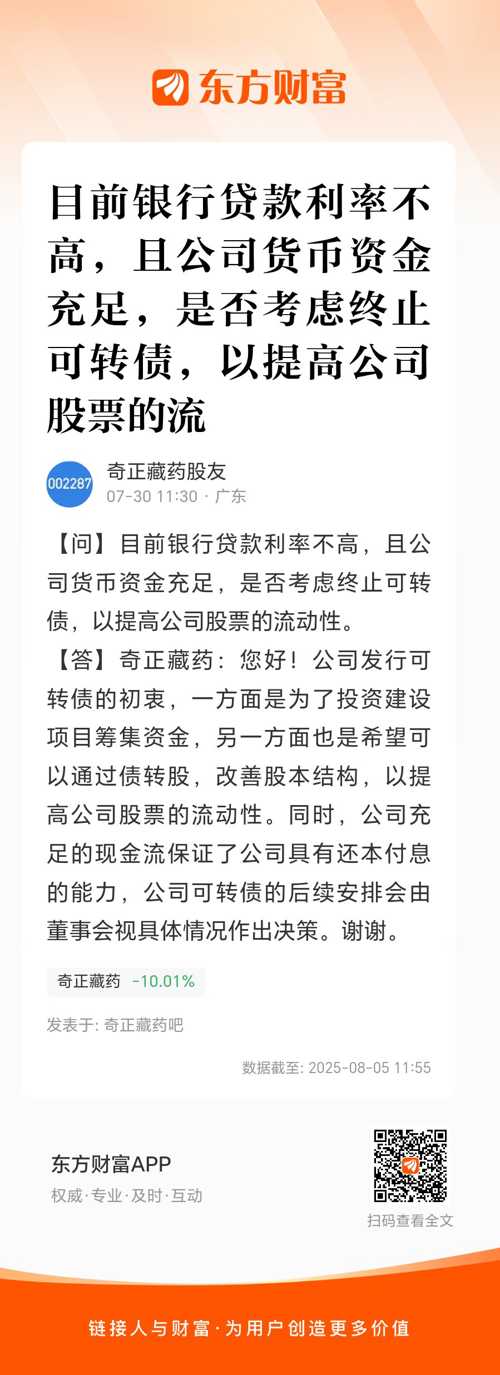 东方财富

目前银行贷款利率不高，且公司货币资金充足，是否考虑终止可转债，以提高公司股票的流

002287
奇正藏药股友
07-30 11:30 · 广东

【问】目前银行贷款利率不高，且公司货币资金充足，是否考虑终止可转债，以提高公司股票的流动性。
【答】奇正藏药：您好！公司发行可转债的初衷，一方面是为了投资建设项目筹集资金，另一方面也是希望可以通过债转股，改善股本结构，以提高公司股票的流动性。同时，公司充足的现金流保证了公司具有还本付息的能力，公司可转债的后续安排会由董事会视具体情况作出决策。谢谢。

奇正藏药 -10.01%

发表于: 奇正藏药吧

数据截至: 2025-08-05 11:55

东方财富APP
权威·专业·及时·互动

扫码查看全文

链接人与财富·为用户创造更多价值